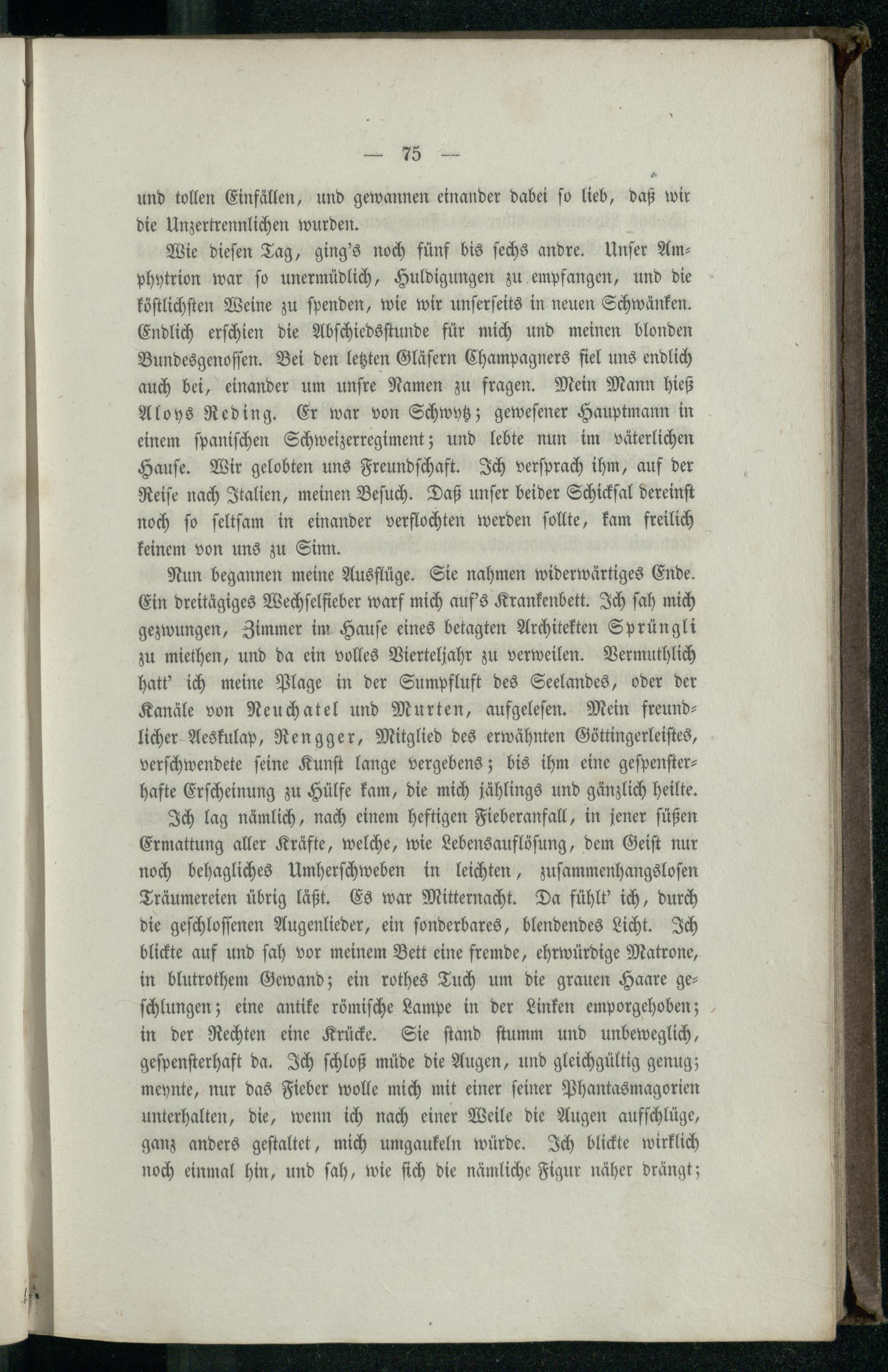 — 75 —

und tollen Einfällen, und gewannen einander dabei so lieb, daß wir die Unzertrennlichen wurden.

Wie diesen Tag, ging's noch fünf bis sechs andre. Unser Amphytrion war so unermüdlich, Huldigungen zu empfangen, und die köstlichsten Weine zu spenden, wie wir unserseits in neuen Schwänken. Endlich erschien die Abschiedsstunde für mich und meinen blonden Bundesgenossen. Bei den letzten Gläsern Champagners fiel uns endlich auch bei, einander um unsre Namen zu fragen. Mein Mann hieß Aloys Reding. Er war von Schwytz; gewesener Hauptmann in einem spanischen Schweizerregiment; und lebte nun im väterlichen Hause. Wir gelobten uns Freundschaft. Ich versprach ihm, auf der Reise nach Italien, meinen Besuch. Daß unser beider Schicksal dereinst noch so seltsam in einander verflochten werden sollte, kam freilich keinem von uns zu Sinn.

Nun begannen meine Ausflüge. Sie nahmen widerwärtiges Ende. Ein dreitägiges Wechselfieber warf mich auf's Krankenbett. Ich sah mich gezwungen, Zimmer im Hause eines betagten Architekten Sprüngli zu miethen, und da ein volles Vierteljahr zu verweilen. Vermuthlich hatt' ich meine Plage in der Sumpfluft des Seelandes, oder der Kanäle von Neuchatel und Murten, aufgelesen. Mein freundlicher Aeskulap, Rengger, Mitglied des erwähnten Göttingerleistes, verschwendete seine Kunst lange vergebens; bis ihm eine gespensterhafte Erscheinung zu Hülfe kam, die mich jählings und gänzlich heilte.

Ich lag nämlich, nach einem heftigen Fieberanfall, in jener süßen Ermattung aller Kräfte, welche, wie Lebensauflösung, dem Geist nur noch behagliches Umherschweben in leichten, zusammenhangslosen Träumereien übrig läßt. Es war Mitternacht. Da fühlt' ich, durch die geschlossenen Augenlieder, ein sonderbares, blendendes Licht. Ich blickte auf und sah vor meinem Bett eine fremde, ehrwürdige Matrone, in blutrothem Gewand; ein rothes Tuch um die grauen Haare geschlungen; eine antike römische Lampe in der Linken emporgehoben; in der Rechten eine Krücke. Sie stand stumm und unbeweglich, gespensterhaft da. Ich schloß müde die Augen, und gleichgültig genug; meynte, nur das Fieber wolle mich mit einer seiner Phantasmagorien unterhalten, die, wenn ich nach einer Weile die Augen aufschlüge, ganz anders gestaltet, mich umgaukeln würde. Ich blickte wirklich noch einmal hin, und sah, wie sich die nämliche Figur näher drängt;